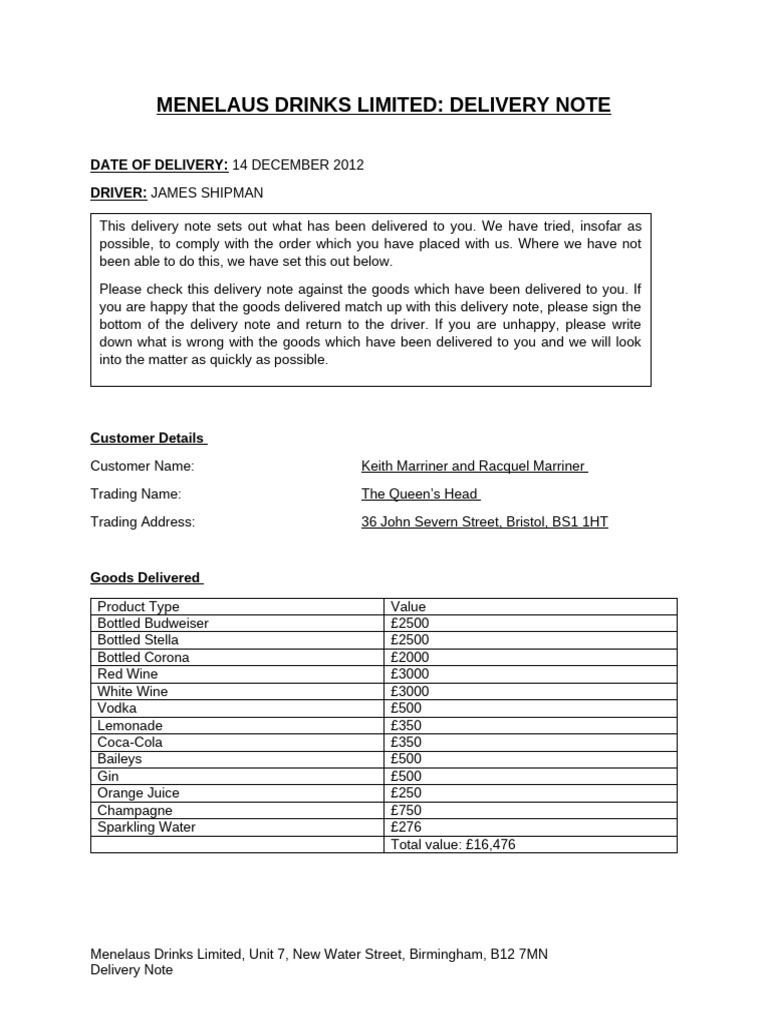 MENELAUS DRINKS LIMITED: DELIVERY NOTE

DATE OF DELIVERY: 14 DECEMBER 2012

DRIVER: JAMES SHIPMAN

This delivery note sets out what has been delivered to you. We have tried, insofar as possible, to comply with the order which you have placed with us. Where we have not been able to do this, we have set this out below.

Please check this delivery note against the goods which have been delivered to you. If you are happy that the goods delivered match up with this delivery note, please sign the bottom of the delivery note and return to the driver. If you are unhappy, please write down what is wrong with the goods which have been delivered to you and we will look into the matter as quickly as possible.

Customer Details

Customer Name: Keith Marriner and Racquel Marriner

Trading Name: The Queen's Head

Trading Address: 36 John Severn Street, Bristol, BS1 1HT

Goods Delivered

| Product Type | Value |
|---|---|
| Bottled Budweiser | £2500 |
| Bottled Stella | £2500 |
| Bottled Corona | £2000 |
| Red Wine | £3000 |
| White Wine | £3000 |
| Vodka | £500 |
| Lemonade | £350 |
| Coca-Cola | £350 |
| Baileys | £500 |
| Gin | £500 |
| Orange Juice | £250 |
| Champagne | £750 |
| Sparkling Water | £276 |
| | Total value: £16,476 |

Menelaus Drinks Limited, Unit 7, New Water Street, Birmingham, B12 7MN
Delivery Note